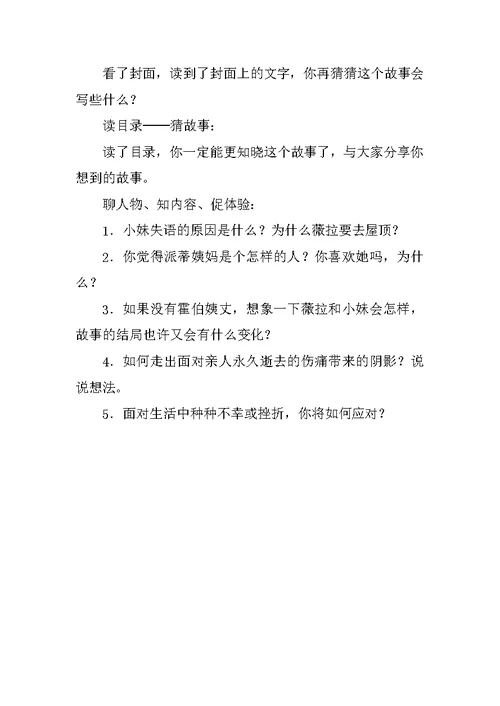 看了封面，读到了封面上的文字，你再猜猜这个故事会写些什么？

读目录——猜故事：

读了目录，你一定能更知晓这个故事了，与大家分享你想到的故事。

聊人物、知内容、促体验：

1．小妹失语的原因是什么？为什么薇拉要去屋顶？

2．你觉得派蒂姨妈是个怎样的人？你喜欢她吗，为什么？

3．如果没有霍伯姨丈，想象一下薇拉和小妹会怎样，故事的结局也许又会有什么变化？

4．如何走出面对亲人永久逝去的伤痛带来的阴影？说说想法。

5．面对生活中种种不幸或挫折，你将如何应对？